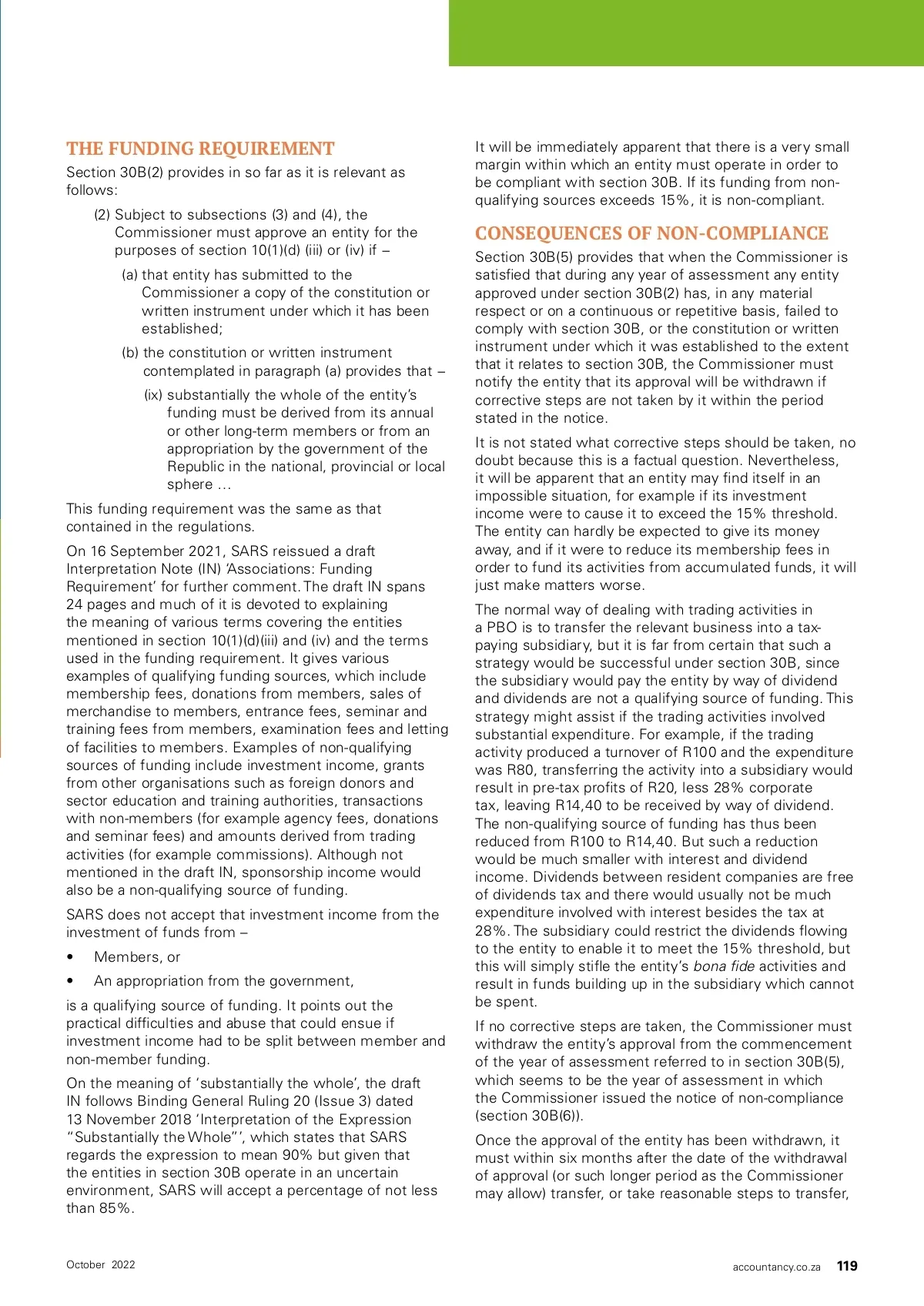 THE FUNDING REQUIREMENT

Section 30B(2) provides in so far as it is relevant as follows:

(2) Subject to subsections (3) and (4), the Commissioner must approve an entity for the purposes of section 10(1)(d) (iii) or (iv) if –

(a) that entity has submitted to the Commissioner a copy of the constitution or written instrument under which it has been established;

(b) the constitution or written instrument contemplated in paragraph (a) provides that –

(ix) substantially the whole of the entity's funding must be derived from its annual or other long-term members or from an appropriation by the government of the Republic in the national, provincial or local sphere …

This funding requirement was the same as that contained in the regulations.

On 16 September 2021, SARS reissued a draft Interpretation Note (IN) 'Associations: Funding Requirement' for further comment. The draft IN spans 24 pages and much of it is devoted to explaining the meaning of various terms covering the entities mentioned in section 10(1)(d)(iii) and (iv) and the terms used in the funding requirement. It gives various examples of qualifying funding sources, which include membership fees, donations from members, sales of merchandise to members, entrance fees, seminar and training fees from members, examination fees and letting of facilities to members. Examples of non-qualifying sources of funding include investment income, grants from other organisations such as foreign donors and sector education and training authorities, transactions with non-members (for example agency fees, donations and seminar fees) and amounts derived from trading activities (for example commissions). Although not mentioned in the draft IN, sponsorship income would also be a non-qualifying source of funding.

SARS does not accept that investment income from the investment of funds from –

• Members, or

• An appropriation from the government,

is a qualifying source of funding. It points out the practical difficulties and abuse that could ensue if investment income had to be split between member and non-member funding.

On the meaning of 'substantially the whole', the draft IN follows Binding General Ruling 20 (Issue 3) dated 13 November 2018 'Interpretation of the Expression "Substantially the Whole"', which states that SARS regards the expression to mean 90% but given that the entities in section 30B operate in an uncertain environment, SARS will accept a percentage of not less than 85%.

It will be immediately apparent that there is a very small margin within which an entity must operate in order to be compliant with section 30B. If its funding from non-qualifying sources exceeds 15%, it is non-compliant.

CONSEQUENCES OF NON-COMPLIANCE

Section 30B(5) provides that when the Commissioner is satisfied that during any year of assessment any entity approved under section 30B(2) has, in any material respect or on a continuous or repetitive basis, failed to comply with section 30B, or the constitution or written instrument under which it was established to the extent that it relates to section 30B, the Commissioner must notify the entity that its approval will be withdrawn if corrective steps are not taken by it within the period stated in the notice.

It is not stated what corrective steps should be taken, no doubt because this is a factual question. Nevertheless, it will be apparent that an entity may find itself in an impossible situation, for example if its investment income were to cause it to exceed the 15% threshold. The entity can hardly be expected to give its money away, and if it were to reduce its membership fees in order to fund its activities from accumulated funds, it will just make matters worse.

The normal way of dealing with trading activities in a PBO is to transfer the relevant business into a tax-paying subsidiary, but it is far from certain that such a strategy would be successful under section 30B, since the subsidiary would pay the entity by way of dividend and dividends are not a qualifying source of funding. This strategy might assist if the trading activities involved substantial expenditure. For example, if the trading activity produced a turnover of R100 and the expenditure was R80, transferring the activity into a subsidiary would result in pre-tax profits of R20, less 28% corporate tax, leaving R14,40 to be received by way of dividend. The non-qualifying source of funding has thus been reduced from R100 to R14,40. But such a reduction would be much smaller with interest and dividend income. Dividends between resident companies are free of dividends tax and there would usually not be much expenditure involved with interest besides the tax at 28%. The subsidiary could restrict the dividends flowing to the entity to enable it to meet the 15% threshold, but this will simply stifle the entity's bona fide activities and result in funds building up in the subsidiary which cannot be spent.

If no corrective steps are taken, the Commissioner must withdraw the entity's approval from the commencement of the year of assessment referred to in section 30B(5), which seems to be the year of assessment in which the Commissioner issued the notice of non-compliance (section 30B(6)).

Once the approval of the entity has been withdrawn, it must within six months after the date of the withdrawal of approval (or such longer period as the Commissioner may allow) transfer, or take reasonable steps to transfer,

October 2022

accountancy.co.za 119